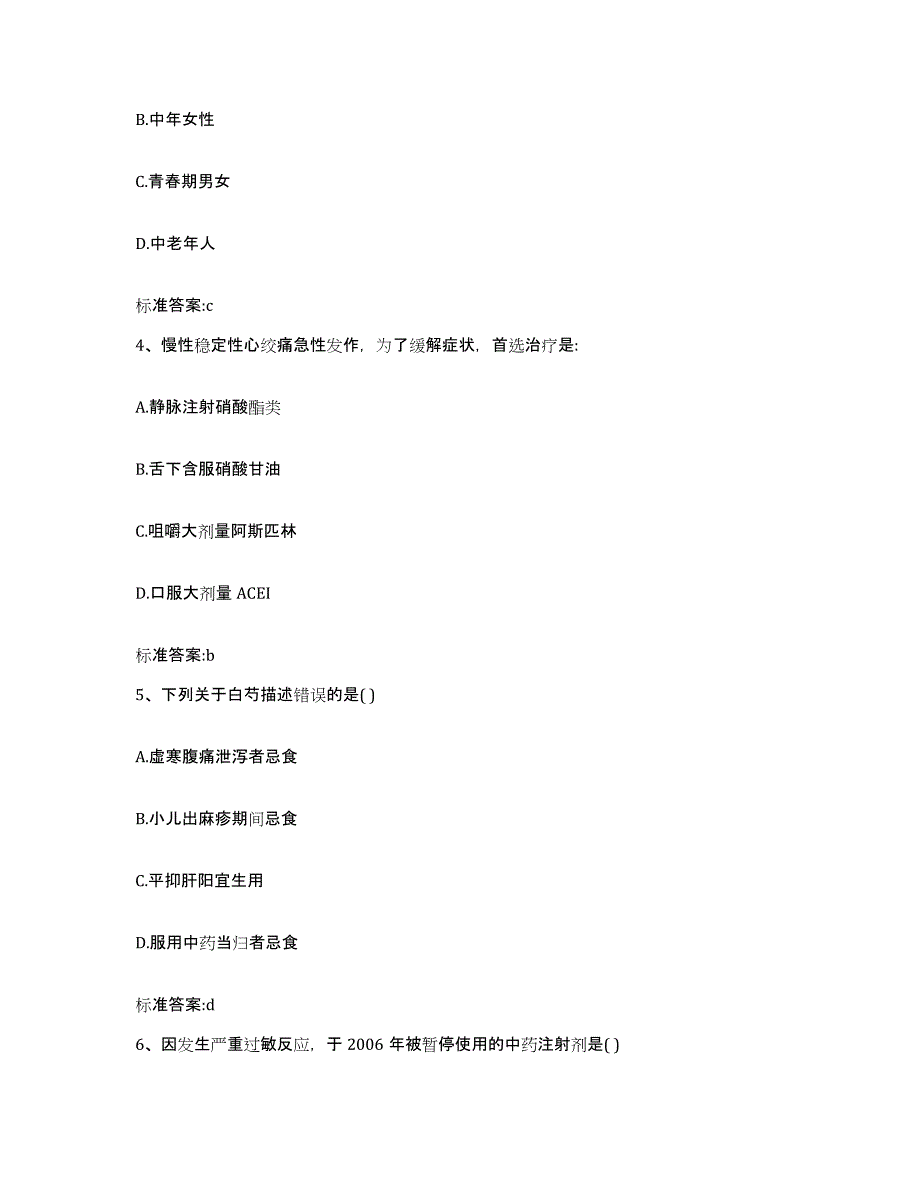 B.中年女性

C.青春期男女

D.中老年人

标准答案:c

4、慢性稳定性心绞痛急性发作，为了缓解症状，首选治疗是:

A.静脉注射硝酸酯类

B.舌下含服硝酸甘油

C.咀嚼大剂量阿斯匹林

D.口服大剂量 ACEI

标准答案:b

5、下列关于白芍描述错误的是( )

A.虚寒腹痛泄泻者忌食

B.小儿出麻疹期间忌食

C.平抑肝阳宜生用

D.服用中药当归者忌食

标准答案:d

6、因发生严重过敏反应，于 2006 年被暂停使用的中药注射剂是( )